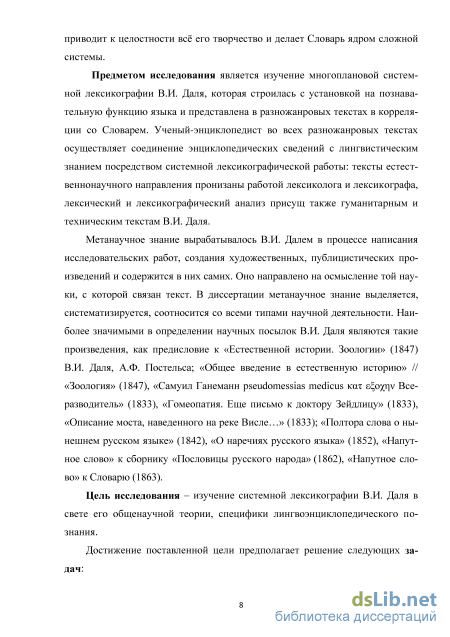 приводит к целостности всё его творчество и делает Словарь ядром сложной системы.

Предметом исследования является изучение многоплановой системной лексикографии В.И. Даля, которая строилась с установкой на познавательную функцию языка и представлена в разножанровых текстах в корреляции со Словарем. Ученый-энциклопедист во всех разножанровых текстах осуществляет соединение энциклопедических сведений с лингвистическим знанием посредством системной лексикографической работы: тексты естественнонаучного направления пронизаны работой лексиколога и лексикографа, лексический и лексикографический анализ присущ также гуманитарным и техническим текстам В.И. Даля.

Метанаучное знание вырабатывалось В.И. Далем в процессе написания исследовательских работ, создания художественных, публицистических произведений и содержится в них самих. Оно направлено на осмысление той науки, с которой связан текст. В диссертации метанаучное знание выделяется, систематизируется, соотносится со всеми типами научной деятельности. Наиболее значимыми в определении научных посылок В.И. Даля являются такие произведения, как предисловие к «Естественной истории. Зоологии» (1847) В.И. Даля, А.Ф. Постельса; «Общее введение в естественную историю» // «Зоология» (1847), «Самуил Ганеманн pseudomessias medicus κατ εξοχην Всеразводитель» (1833), «Гомеопатия. Еще письмо к доктору Зейдлицу» (1833), «Описание моста, наведенного на реке Висле…» (1833); «Полтора слова о нынешнем русском языке» (1842), «О наречиях русского языка» (1852), «Напутное слово» к сборнику «Пословицы русского народа» (1862), «Напутное слово» к Словарю (1863).

Цель исследования – изучение системной лексикографии В.И. Даля в свете его общенаучной теории, специфики лингвоэнциклопедического познания.

Достижение поставленной цели предполагает решение следующих задач:

8

dsLib.net
библиотека диссертаций